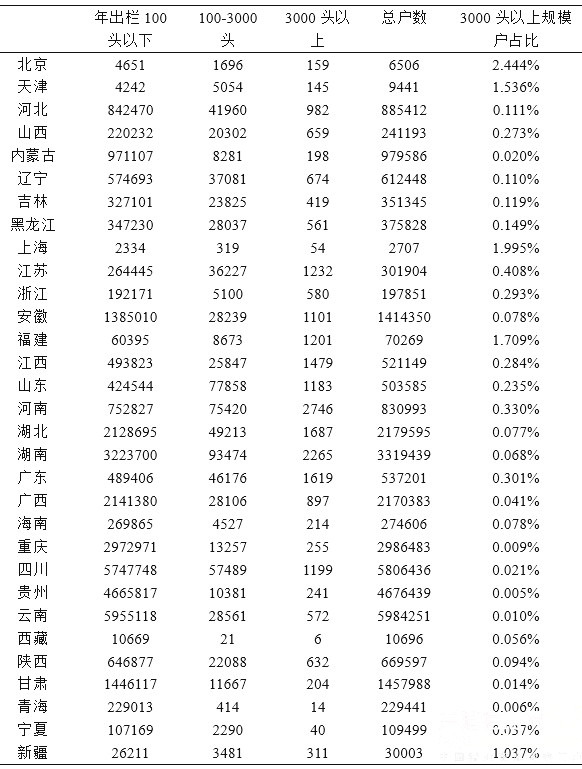 |  | 年出栏 100 头以下 | 100-3000 头 | 3000 头以上 | 总户数 | 3000 头以上规模户占比 |
|---|---|---|---|---|---|
| 北京 | 4651 | 1696 | 159 | 6506 | 2.444% |
| 天津 | 4242 | 5054 | 145 | 9441 | 1.536% |
| 河北 | 842470 | 41960 | 982 | 885412 | 0.111% |
| 山西 | 220232 | 20302 | 659 | 241193 | 0.273% |
| 内蒙古 | 971107 | 8281 | 198 | 979586 | 0.020% |
| 辽宁 | 574693 | 37081 | 674 | 612448 | 0.110% |
| 吉林 | 327101 | 23825 | 419 | 351345 | 0.119% |
| 黑龙江 | 347230 | 28037 | 561 | 375828 | 0.149% |
| 上海 | 2334 | 319 | 54 | 2707 | 1.995% |
| 江苏 | 264445 | 36227 | 1232 | 301904 | 0.408% |
| 浙江 | 192171 | 5100 | 580 | 197851 | 0.293% |
| 安徽 | 1385010 | 28239 | 1101 | 1414350 | 0.078% |
| 福建 | 60395 | 8673 | 1201 | 70269 | 1.709% |
| 江西 | 493823 | 25847 | 1479 | 521149 | 0.284% |
| 山东 | 424544 | 77858 | 1183 | 503585 | 0.235% |
| 河南 | 752827 | 75420 | 2746 | 830993 | 0.330% |
| 湖北 | 2128695 | 49213 | 1687 | 2179595 | 0.077% |
| 湖南 | 3223700 | 93474 | 2265 | 3319439 | 0.068% |
| 广东 | 489406 | 46176 | 1619 | 537201 | 0.301% |
| 广西 | 2141380 | 28106 | 897 | 2170383 | 0.041% |
| 海南 | 269865 | 4527 | 214 | 274606 | 0.078% |
| 重庆 | 2972971 | 13257 | 255 | 2986483 | 0.009% |
| 四川 | 5747748 | 57489 | 1199 | 5806436 | 0.021% |
| 贵州 | 4665817 | 10381 | 241 | 4676439 | 0.005% |
| 云南 | 5955118 | 28561 | 572 | 5984251 | 0.010% |
| 西藏 | 10669 | 21 | 6 | 10696 | 0.056% |
| 陕西 | 646877 | 22088 | 632 | 669597 | 0.094% |
| 甘肃 | 1446117 | 11667 | 204 | 1457988 | 0.014% |
| 青海 | 229013 | 414 | 14 | 229441 | 0.006% |
| 宁夏 | 107169 | 2290 | 40 | 109499 | 0.037% |
| 新疆 | 26211 | 3481 | 311 | 30003 | 1.037% |